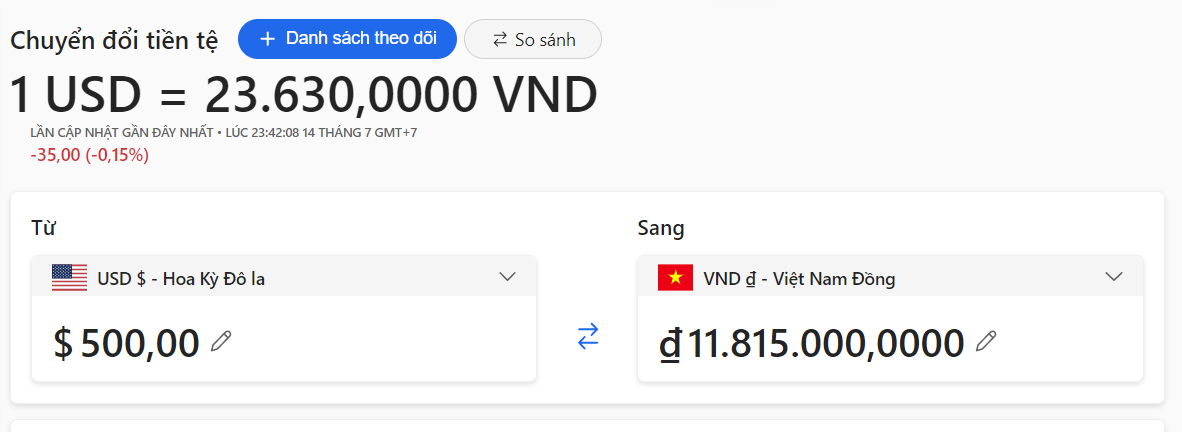 Chuyển đổi tiền tệ
+ Danh sách theo dõi
⇄ So sánh

1 USD = 23.630,0000 VND

LẦN CẬP NHẬT GẦN ĐÂY NHẤT • LÚC 23:42:08 14 THÁNG 7 GMT+7
-35,00 (-0,15%)

Từ
USD $ - Hoa Kỳ Đô la
$ 500,00

Sang
VND ₫ - Việt Nam Đồng
₫ 11.815.000,0000